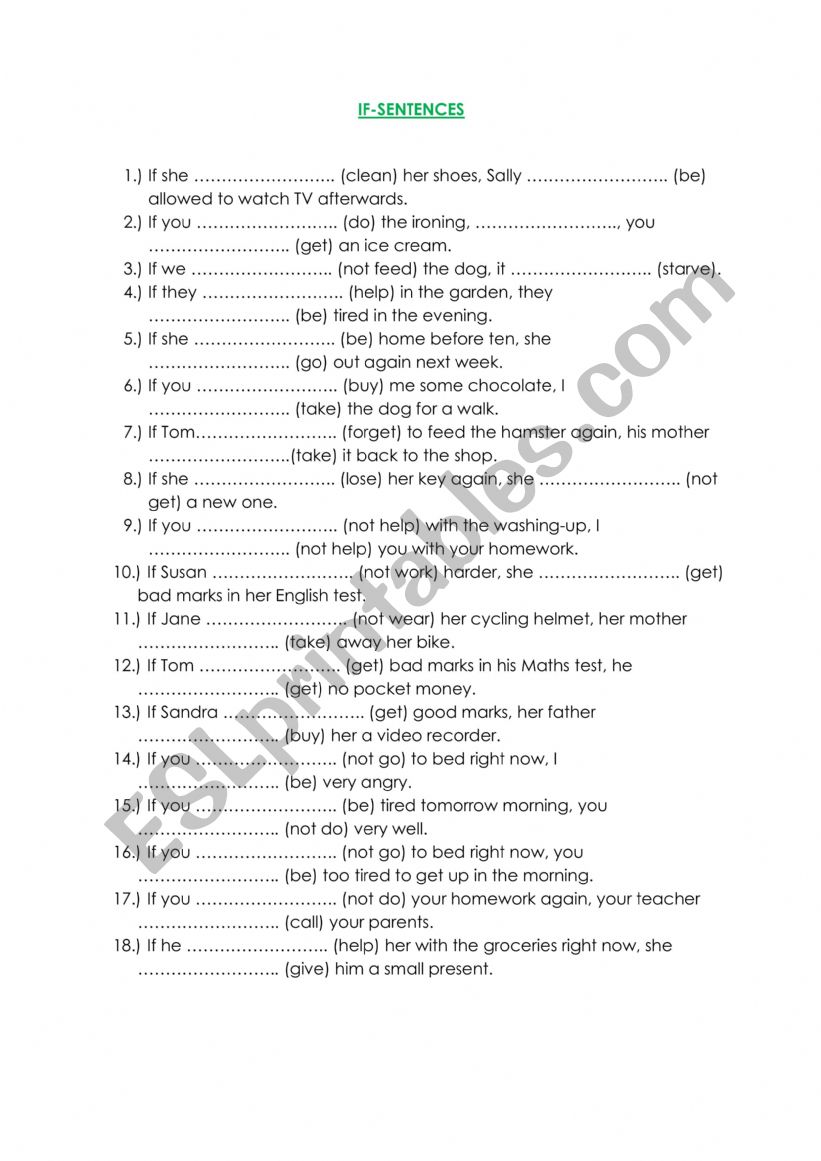 IF-SENTENCES

1.) If she …………………….. (clean) her shoes, Sally …………………….. (be) allowed to watch TV afterwards.
2.) If you …………………….. (do) the ironing, …………………….., you …………………….. (get) an ice cream.
3.) If we …………………….. (not feed) the dog, it …………………….. (starve).
4.) If they …………………….. (help) in the garden, they …………………….. (be) tired in the evening.
5.) If she …………………….. (be) home before ten, she …………………….. (go) out again next week.
6.) If you …………………….. (buy) me some chocolate, I …………………….. (take) the dog for a walk.
7.) If Tom…………………….. (forget) to feed the hamster again, his mother ……………………..(take) it back to the shop.
8.) If she …………………….. (lose) her key again, she …………………….. (not get) a new one.
9.) If you …………………….. (not help) with the washing-up, I …………………….. (not help) you with your homework.
10.) If Susan …………………….. (not work) harder, she …………………….. (get) bad marks in her English test.
11.) If Jane …………………….. (not wear) her cycling helmet, her mother …………………….. (take) away her bike.
12.) If Tom …………………….. (get) bad marks in his Maths test, he …………………….. (get) no pocket money.
13.) If Sandra …………………….. (get) good marks, her father …………………….. (buy) her a video recorder.
14.) If you …………………….. (not go) to bed right now, I …………………….. (be) very angry.
15.) If you …………………….. (be) tired tomorrow morning, you …………………….. (not do) very well.
16.) If you …………………….. (not go) to bed right now, you …………………….. (be) too tired to get up in the morning.
17.) If you …………………….. (not do) your homework again, your teacher …………………….. (call) your parents.
18.) If he …………………….. (help) her with the groceries right now, she …………………….. (give) him a small present.

ESLprintables.com